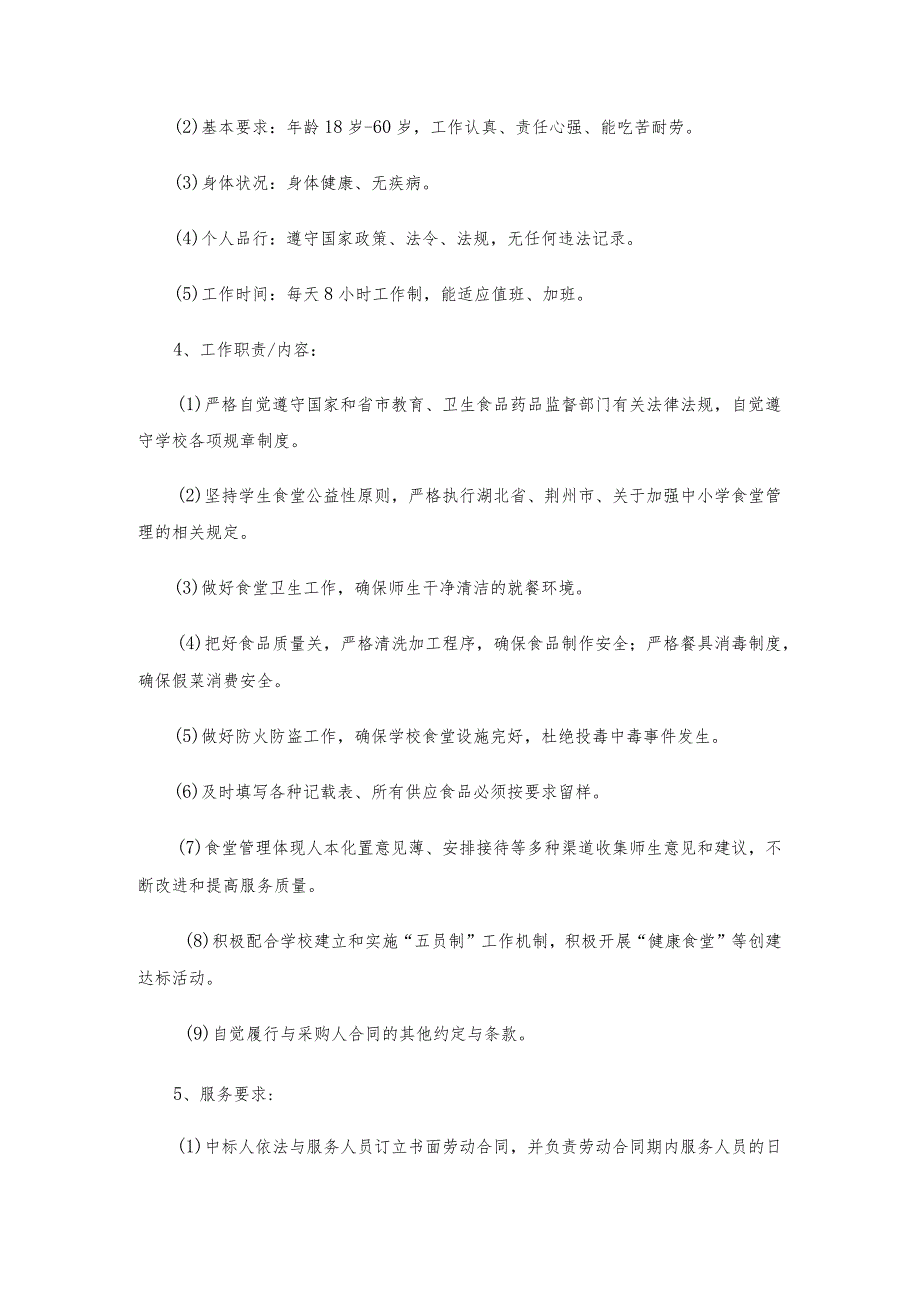 (2)基本要求：年龄18岁-60岁，工作认真、责任心强、能吃苦耐劳。

(3)身体状况：身体健康、无疾病。

(4)个人品行：遵守国家政策、法令、法规，无任何违法记录。

(5)工作时间：每天8小时工作制，能适应值班、加班。

4、工作职责/内容：

(1)严格自觉遵守国家和省市教育、卫生食品药品监督部门有关法律法规，自觉遵守学校各项规章制度。

(2)坚持学生食堂公益性原则，严格执行湖北省、荆州市、关于加强中小学食堂管理的相关规定。

(3)做好食堂卫生工作，确保师生干净清洁的就餐环境。

(4)把好食品质量关，严格清洗加工程序，确保食品制作安全；严格餐具消毒制度，确保假菜消费安全。

(5)做好防火防盗工作，确保学校食堂设施完好，杜绝投毒中毒事件发生。

(6)及时填写各种记载表、所有供应食品必须按要求留样。

(7)食堂管理体现人本化置意见薄、安排接待等多种渠道收集师生意见和建议，不断改进和提高服务质量。

(8)积极配合学校建立和实施“五员制”工作机制，积极开展“健康食堂”等创建达标活动。

(9)自觉履行与采购人合同的其他约定与条款。

5、服务要求：

(1)中标人依法与服务人员订立书面劳动合同，并负责劳动合同期内服务人员的日